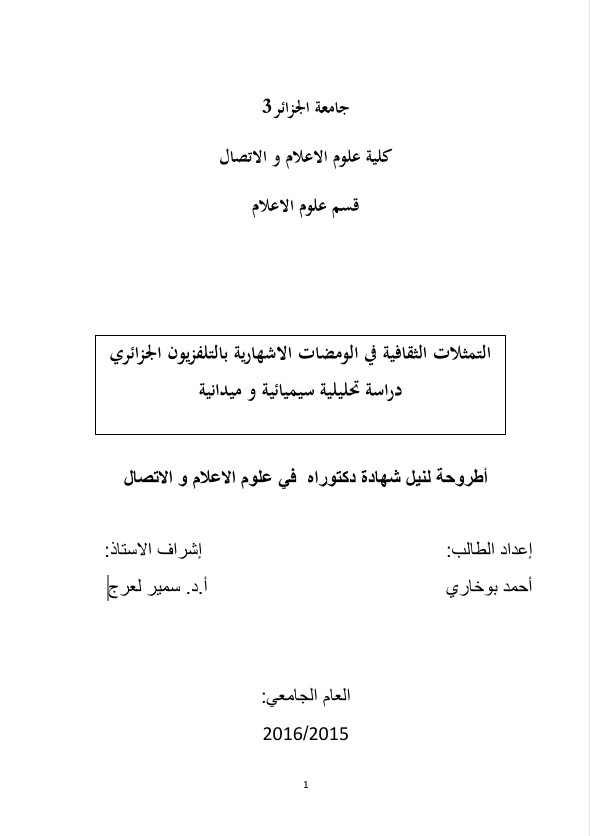 جامعة الجزائر 3

كلية علوم الاعلام و الاتصال

قسم علوم الاعلام

التمثلات الثقافية في الومضات الاشهارية بالتلفزيون الجزائري

دراسة تحليلية سيميائية و ميدانية

أطروحة لنيل شهادة دكتوراه في علوم الاعلام و الاتصال

إعداد الطالب:

أحمد بوخاري

إشراف الاستاذ:

أ.د. سمير لعرج

العام الجامعي:

2016/2015

1